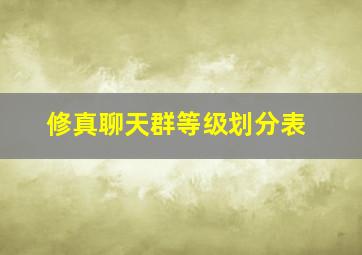 修真聊天群等级划分表